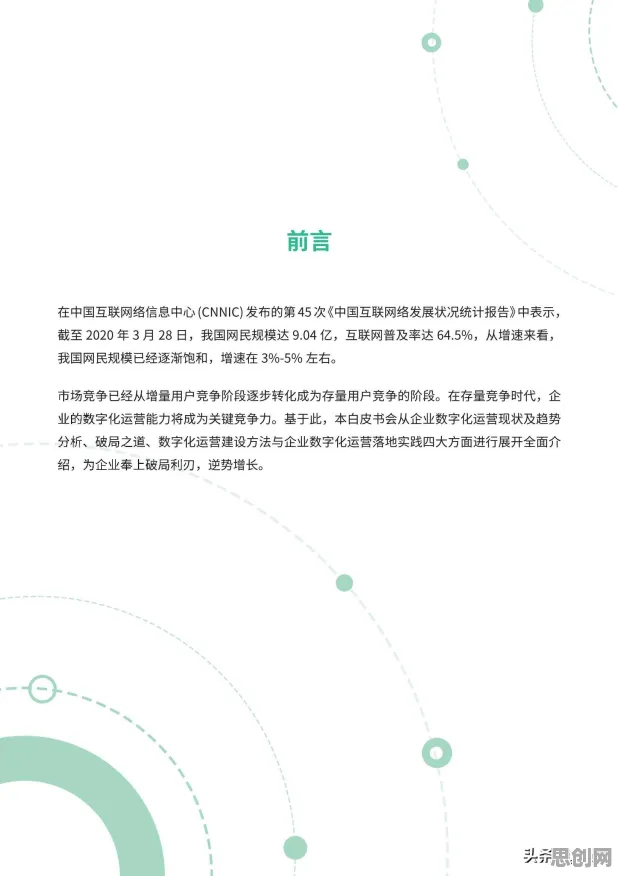 前言

在中国互联网络信息中心 (CNNIC) 发布的第 45 次《中国互联网络发展状况统计报告》中表示，截至 2020 年 3 月 28 日，我国网民规模达 9.04 亿，互联网普及率达 64.5%，从增速来看，我国网民规模已经逐渐饱和，增速在 3%-5% 左右。

市场竞争已经从增量用户竞争阶段逐步转化成为存量用户竞争的阶段。在存量竞争时代，企业的数字化运营能力将成为关键竞争力。基于此，本白皮书会从企业数字化运营现状及趋势分析、破局之道、数字化运营建设方法与企业数字化运营落地实践四大方面进行展开全面介绍，为企业奉上破局利刃，逆势增长。

头条 思创网